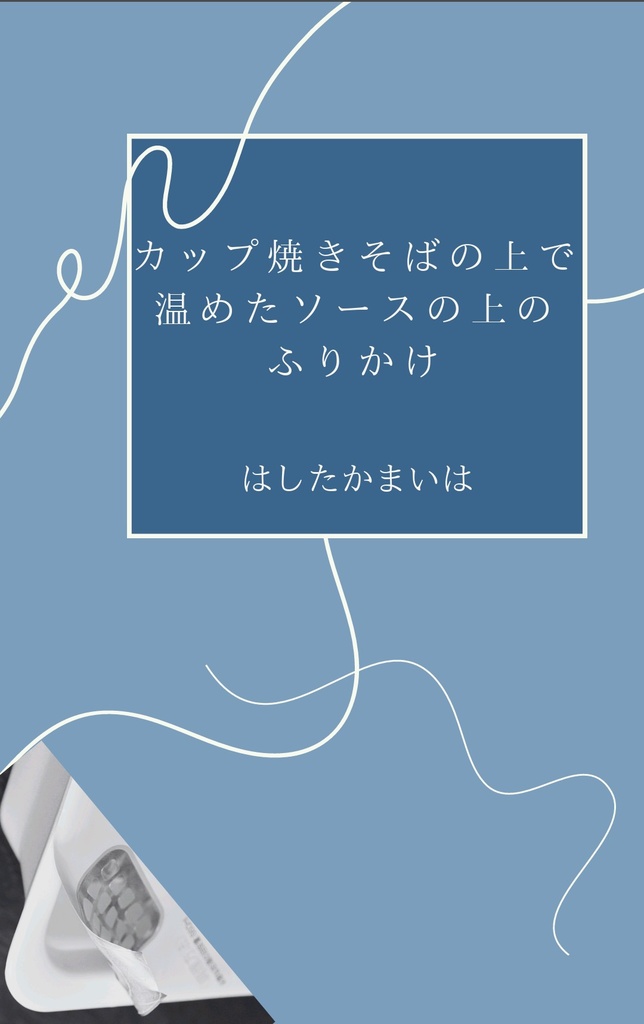 カップ焼きそばの上で温めたソースの上のふりかけ

はしたかまいは